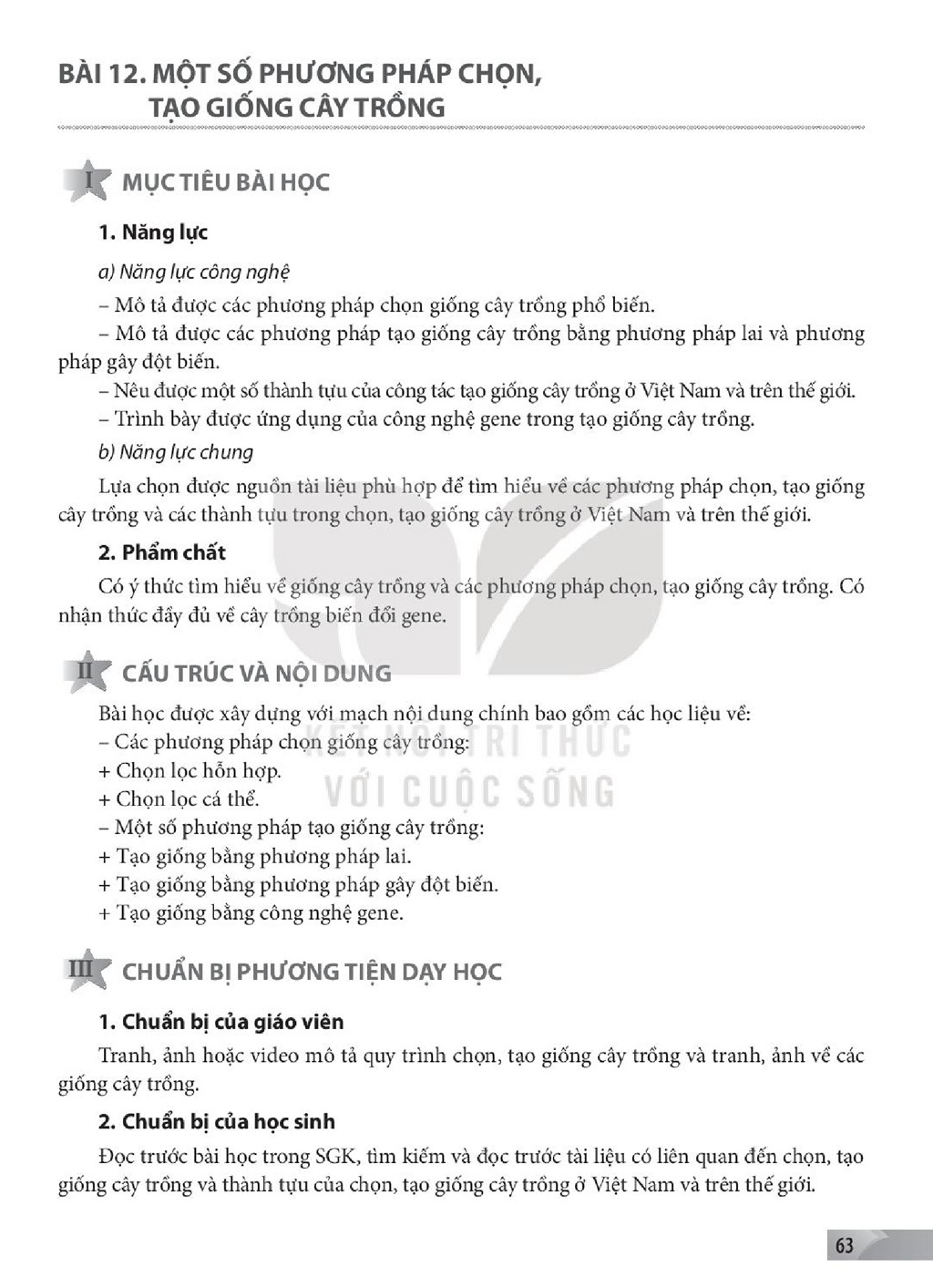 BÀI 12. MỘT SỐ PHƯƠNG PHÁP CHỌN, TẠO GIỐNG CÂY TRỒNG

I MỤC TIÊU BÀI HỌC

1. Năng lực

a) Năng lực công nghệ

– Mô tả được các phương pháp chọn giống cây trồng phổ biến.

– Mô tả được các phương pháp tạo giống cây trồng bằng phương pháp lai và phương pháp gây đột biến.

– Nêu được một số thành tựu của công tác tạo giống cây trồng ở Việt Nam và trên thế giới.

– Trình bày được ứng dụng của công nghệ gene trong tạo giống cây trồng.

b) Năng lực chung

Lựa chọn được nguồn tài liệu phù hợp để tìm hiểu về các phương pháp chọn, tạo giống cây trồng và các thành tựu trong chọn, tạo giống cây trồng ở Việt Nam và trên thế giới.

2. Phẩm chất

Có ý thức tìm hiểu về giống cây trồng và các phương pháp chọn, tạo giống cây trồng. Có nhận thức đầy đủ về cây trồng biến đổi gene.

II CẤU TRÚC VÀ NỘI DUNG

Bài học được xây dựng với mạch nội dung chính bao gồm các học liệu về:
– Các phương pháp chọn giống cây trồng:
+ Chọn lọc hỗn hợp.
+ Chọn lọc cá thể.
– Một số phương pháp tạo giống cây trồng:
+ Tạo giống bằng phương pháp lai.
+ Tạo giống bằng phương pháp gây đột biến.
+ Tạo giống bằng công nghệ gene.

III CHUẨN BỊ PHƯƠNG TIỆN DẠY HỌC

1. Chuẩn bị của giáo viên

Tranh, ảnh hoặc video mô tả quy trình chọn, tạo giống cây trồng và tranh, ảnh về các giống cây trồng.

2. Chuẩn bị của học sinh

Đọc trước bài học trong SGK, tìm kiếm và đọc trước tài liệu có liên quan đến chọn, tạo giống cây trồng và thành tựu của chọn, tạo giống cây trồng ở Việt Nam và trên thế giới.

63

KẾT NỐI TRI THỨC VỚI CUỘC SỐNG